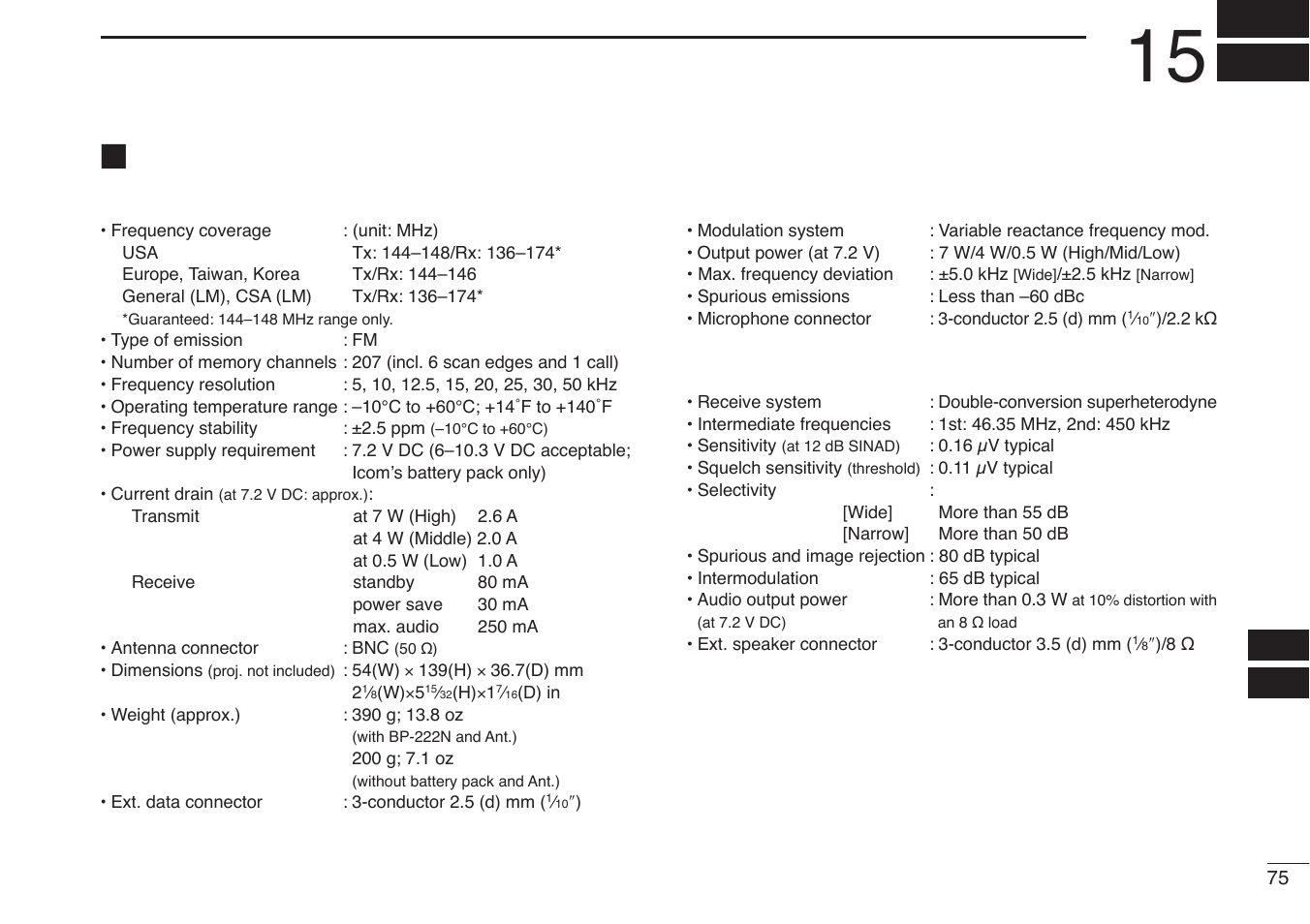 15

• Frequency coverage : (unit: MHz)
USA Tx: 144–148/Rx: 136–174*
Europe, Taiwan, Korea Tx/Rx: 144–146
General (LM), CSA (LM) Tx/Rx: 136–174*
*Guaranteed: 144–148 MHz range only.
• Type of emission : FM
• Number of memory channels : 207 (incl. 6 scan edges and 1 call)
• Frequency resolution : 5, 10, 12.5, 15, 20, 25, 30, 50 kHz
• Operating temperature range : –10°C to +60°C; +14˚F to +140˚F
• Frequency stability : ±2.5 ppm (–10°C to +60°C)
• Power supply requirement : 7.2 V DC (6–10.3 V DC acceptable; Icom's battery pack only)
• Current drain (at 7.2 V DC: approx.):
Transmit at 7 W (High) 2.6 A
at 4 W (Middle) 2.0 A
at 0.5 W (Low) 1.0 A
Receive standby 80 mA
power save 30 mA
max. audio 250 mA
• Antenna connector : BNC (50 Ω)
• Dimensions (proj. not included) : 54(W) × 139(H) × 36.7(D) mm
$2\frac{1}{8}$(W)×$5\frac{15}{32}$(H)×$1\frac{7}{16}$(D) in
• Weight (approx.) : 390 g; 13.8 oz
(with BP-222N and Ant.)
200 g; 7.1 oz
(without battery pack and Ant.)
• Ext. data connector : 3-conductor 2.5 (d) mm ($\frac{1}{10}$″)

• Modulation system : Variable reactance frequency mod.
• Output power (at 7.2 V) : 7 W/4 W/0.5 W (High/Mid/Low)
• Max. frequency deviation : ±5.0 kHz [Wide]/±2.5 kHz [Narrow]
• Spurious emissions : Less than –60 dBc
• Microphone connector : 3-conductor 2.5 (d) mm ($\frac{1}{10}$″)/2.2 kΩ

• Receive system : Double-conversion superheterodyne
• Intermediate frequencies : 1st: 46.35 MHz, 2nd: 450 kHz
• Sensitivity (at 12 dB SINAD) : 0.16 μV typical
• Squelch sensitivity (threshold) : 0.11 μV typical
• Selectivity :
[Wide] More than 55 dB
[Narrow] More than 50 dB
• Spurious and image rejection : 80 dB typical
• Intermodulation : 65 dB typical
• Audio output power (at 7.2 V DC) : More than 0.3 W at 10% distortion with an 8 Ω load
• Ext. speaker connector : 3-conductor 3.5 (d) mm ($\frac{1}{8}$″)/8 Ω

75